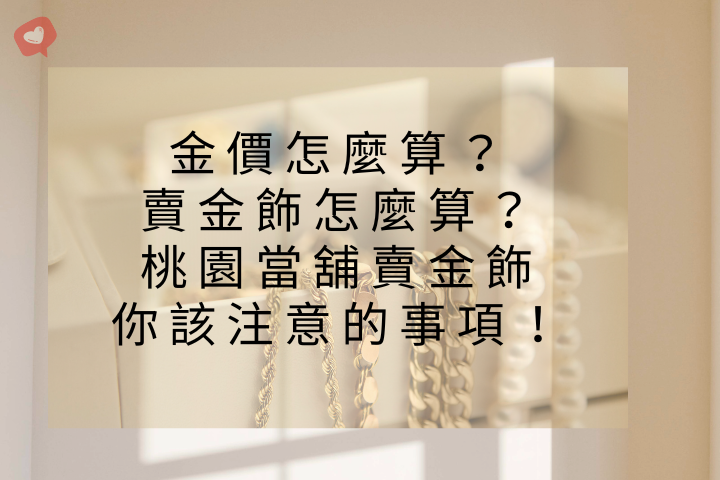 金價怎麼算？
賣金飾怎麼算？
桃園當舖賣金飾
你該注意的事項！